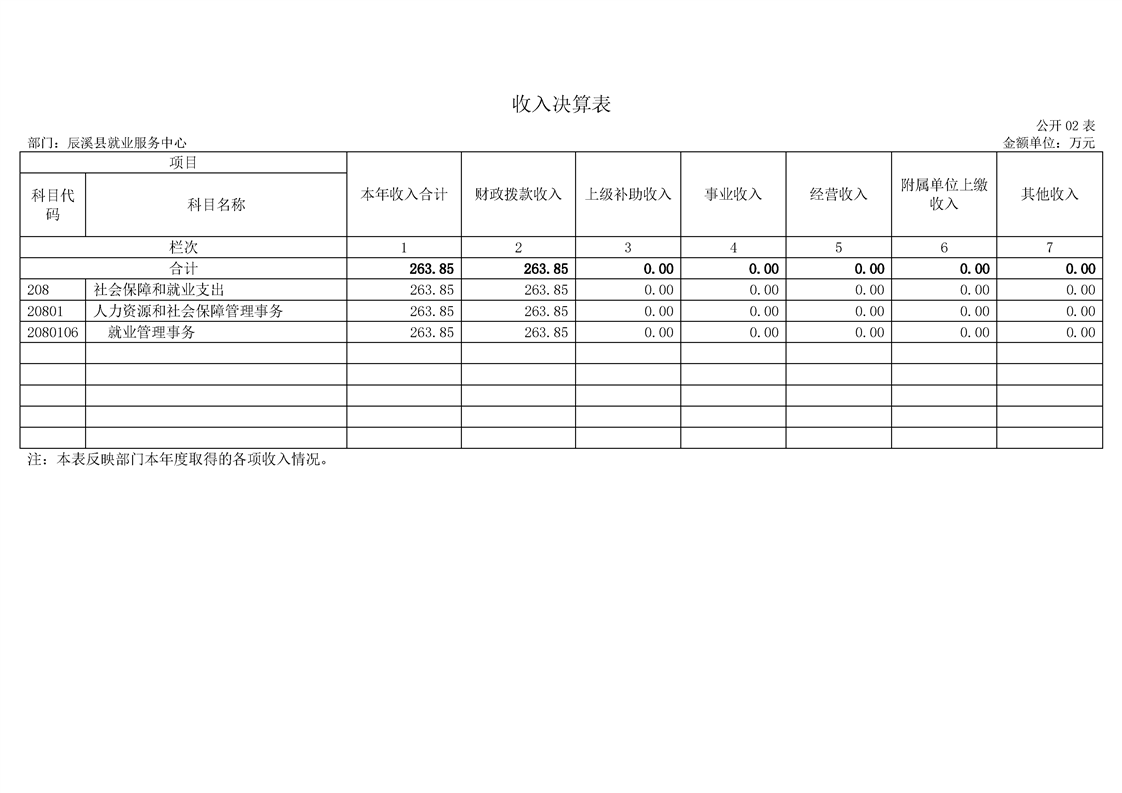 收入决算表

公开02表

部门：辰溪县就业服务中心

金额单位：万元

| 项目 | | 本年收入合计 | 财政拨款收入 | 上级补助收入 | 事业收入 | 经营收入 | 附属单位上缴收入 | 其他收入 |
|---|---|---|---|---|---|---|---|---|
| 科目代码 | 科目名称 | | | | | | | |
| 栏次 | | 1 | 2 | 3 | 4 | 5 | 6 | 7 |
| 合计 | | 263.85 | 263.85 | 0.00 | 0.00 | 0.00 | 0.00 | 0.00 |
| 208 | 社会保障和就业支出 | 263.85 | 263.85 | 0.00 | 0.00 | 0.00 | 0.00 | 0.00 |
| 20801 | 人力资源和社会保障管理事务 | 263.85 | 263.85 | 0.00 | 0.00 | 0.00 | 0.00 | 0.00 |
| 2080106 | 就业管理事务 | 263.85 | 263.85 | 0.00 | 0.00 | 0.00 | 0.00 | 0.00 |
| | | | | | | | | |
| | | | | | | | | |
| | | | | | | | | |
| | | | | | | | | |
| | | | | | | | | |

注：本表反映部门本年度取得的各项收入情况。